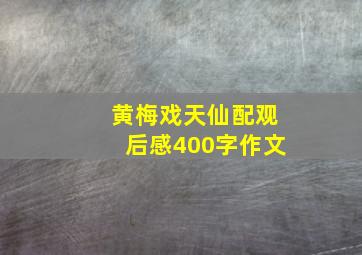 黄梅戏天仙配观后感400字作文